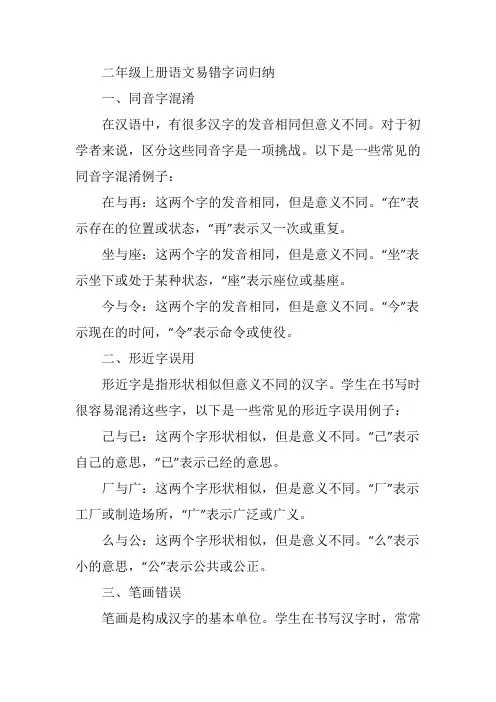 二年级上册语文易错字词归纳

一、同音字混淆

在汉语中，有很多汉字的发音相同但意义不同。对于初学者来说，区分这些同音字是一项挑战。以下是一些常见的同音字混淆例子：

在与再：这两个字的发音相同，但是意义不同。“在”表示存在的位置或状态，“再”表示又一次或重复。

坐与座：这两个字的发音相同，但是意义不同。“坐”表示坐下或处于某种状态，“座”表示座位或基座。

今与令：这两个字的发音相同，但是意义不同。“今”表示现在的时间，“令”表示命令或使役。

二、形近字误用

形近字是指形状相似但意义不同的汉字。学生在书写时很容易混淆这些字，以下是一些常见的形近字误用例子：

己与已：这两个字形状相似，但是意义不同。“己”表示自己的意思，“已”表示已经的意思。

厂与广：这两个字形状相似，但是意义不同。“厂”表示工厂或制造场所，“广”表示广泛或广义。

么与公：这两个字形状相似，但是意义不同。“么”表示小的意思，“公”表示公共或公正。

三、笔画错误

笔画是构成汉字的基本单位。学生在书写汉字时，常常